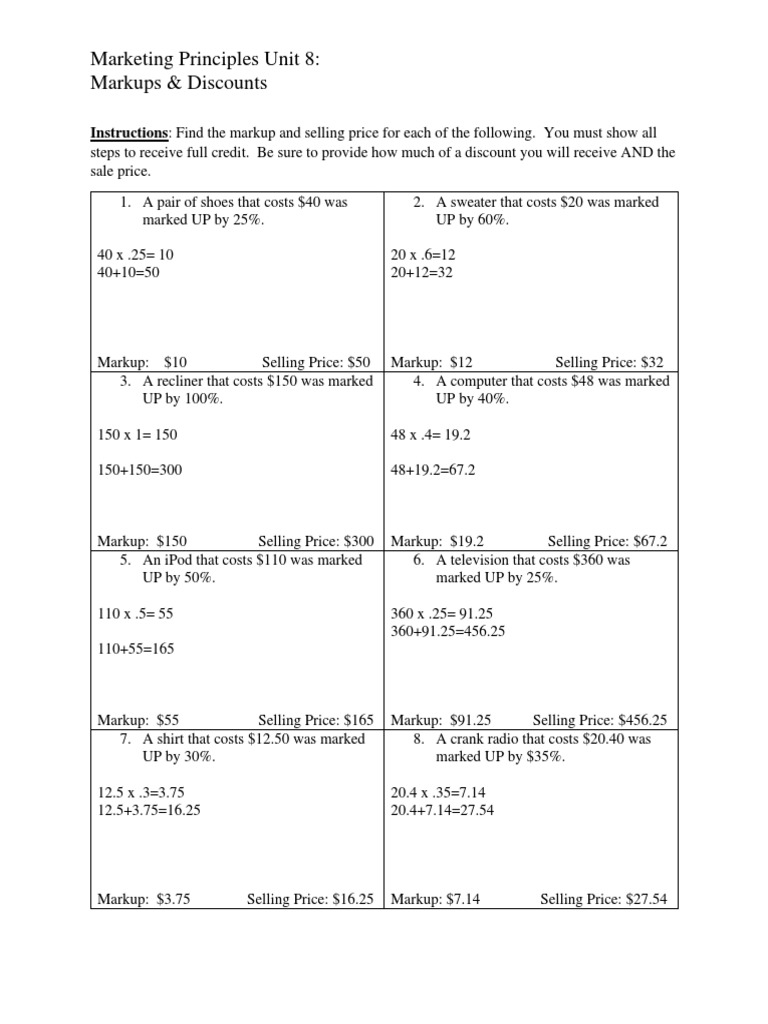 Marketing Principles Unit 8:
Markups & Discounts

Instructions: Find the markup and selling price for each of the following. You must show all steps to receive full credit. Be sure to provide how much of a discount you will receive AND the sale price.

1. A pair of shoes that costs $40 was marked UP by 25%.

40 x .25= 10
40+10=50

Markup: $10 Selling Price: $50

2. A sweater that costs $20 was marked UP by 60%.

20 x .6=12
20+12=32

Markup: $12 Selling Price: $32

3. A recliner that costs $150 was marked UP by 100%.

150 x 1= 150

150+150=300

Markup: $150 Selling Price: $300

4. A computer that costs $48 was marked UP by 40%.

48 x .4= 19.2

48+19.2=67.2

Markup: $19.2 Selling Price: $67.2

5. An iPod that costs $110 was marked UP by 50%.

110 x .5= 55

110+55=165

Markup: $55 Selling Price: $165

6. A television that costs $360 was marked UP by 25%.

360 x .25= 91.25
360+91.25=456.25

Markup: $91.25 Selling Price: $456.25

7. A shirt that costs $12.50 was marked UP by 30%.

12.5 x .3=3.75
12.5+3.75=16.25

Markup: $3.75 Selling Price: $16.25

8. A crank radio that costs $20.40 was marked UP by $35%.

20.4 x .35=7.14
20.4+7.14=27.54

Markup: $7.14 Selling Price: $27.54